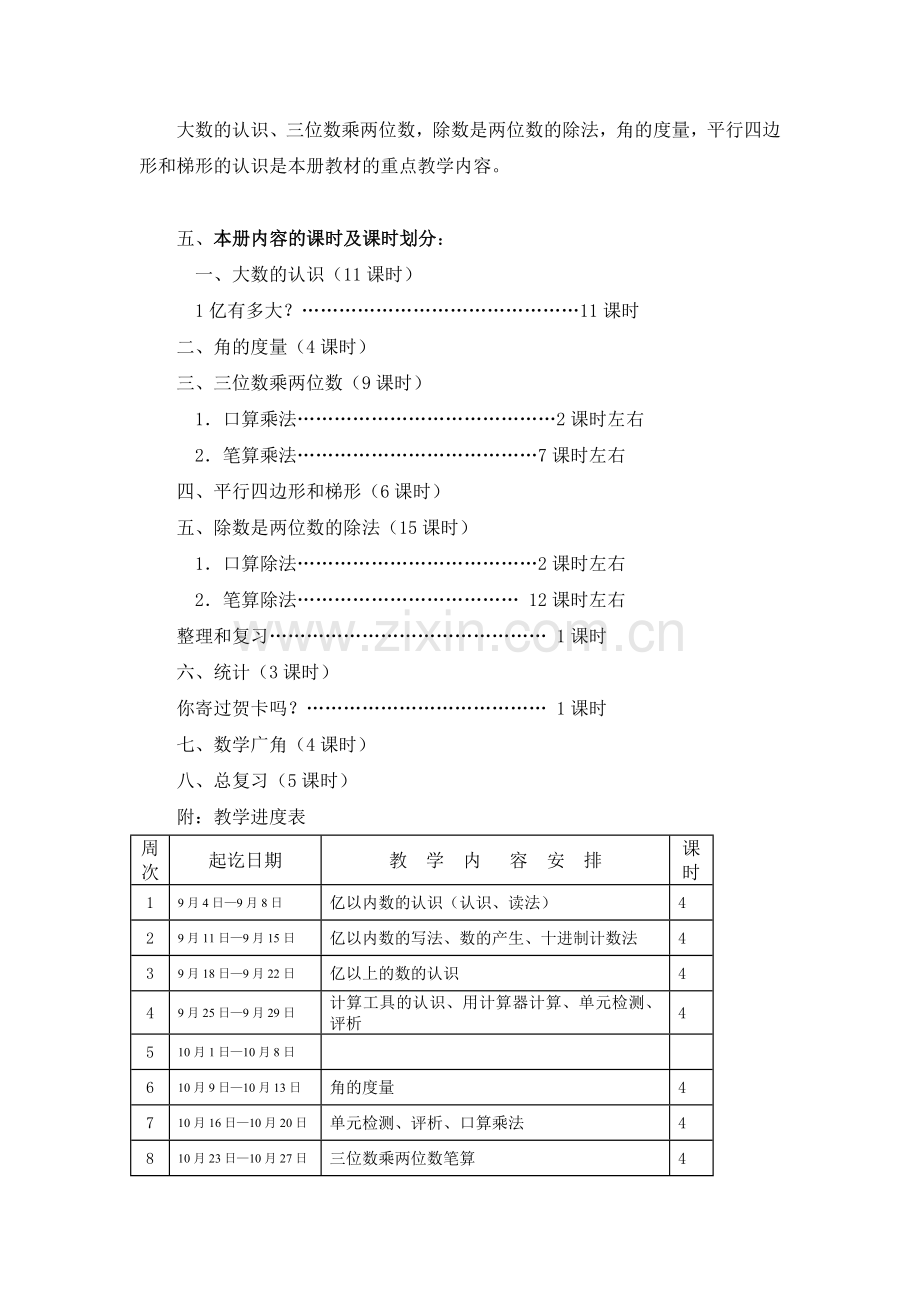 大数的认识、三位数乘两位数，除数是两位数的除法，角的度量，平行四边形和梯形的认识是本册教材的重点教学内容。

五、本册内容的课时及课时划分：

一、大数的认识（11课时）

1亿有多大？11课时

二、角的度量（4课时）

三、三位数乘两位数（9课时）

1．口算乘法2课时左右

2．笔算乘法7课时左右

四、平行四边形和梯形（6课时）

五、除数是两位数的除法（15课时）

1．口算除法2课时左右

2．笔算除法12课时左右

整理和复习1课时

六、统计（3课时）

你寄过贺卡吗？1课时

七、数学广角（4课时）

八、总复习（5课时）

附：教学进度表

| 周次 | 起讫日期 | 教 学 内 容 安 排 | 课时 |
|---|---|---|---|
| 1 | 9月4日—9月8日 | 亿以内数的认识（认识、读法） | 4 |
| 2 | 9月11日—9月15日 | 亿以内数的写法、数的产生、十进制计数法 | 4 |
| 3 | 9月18日—9月22日 | 亿以上的数的认识 | 4 |
| 4 | 9月25日—9月29日 | 计算工具的认识、用计算器计算、单元检测、评析 | 4 |
| 5 | 10月1日—10月8日 | | |
| 6 | 10月9日—10月13日 | 角的度量 | 4 |
| 7 | 10月16日—10月20日 | 单元检测、评析、口算乘法 | 4 |
| 8 | 10月23日—10月27日 | 三位数乘两位数笔算 | 4 |

www.zixin.com.cn